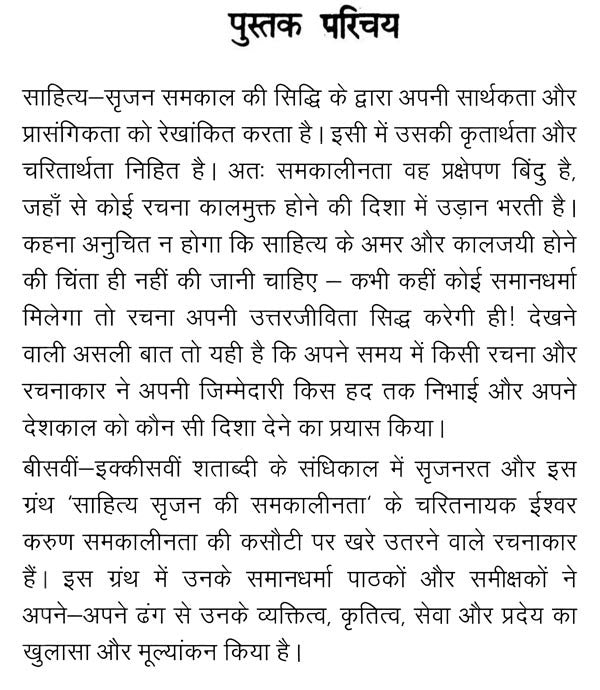 पुस्तक परिचय

साहित्य–सृजन समकाल की सिद्धि के द्वारा अपनी सार्थकता और प्रासंगिकता को रेखांकित करता है। इसी में उसकी कृतार्थता और चरितार्थता निहित है। अतः समकालीनता वह प्रक्षेपण बिंदु है, जहाँ से कोई रचना कालमुक्त होने की दिशा में उड़ान भरती है। कहना अनुचित न होगा कि साहित्य के अमर और कालजयी होने की चिंता ही नहीं की जानी चाहिए – कभी कहीं कोई समानधर्मा मिलेगा तो रचना अपनी उत्तरजीविता सिद्ध करेगी ही! देखने वाली असली बात तो यही है कि अपने समय में किसी रचना और रचनाकार ने अपनी जिम्मेदारी किस हद तक निभाई और अपने देशकाल को कौन सी दिशा देने का प्रयास किया।

बीसवीं–इक्कीसवीं शताब्दी के संधिकाल में सृजनरत और इस ग्रंथ 'साहित्य सृजन की समकालीनता' के चरितनायक ईश्वर करुण समकालीनता की कसौटी पर खरे उतरने वाले रचनाकार हैं। इस ग्रंथ में उनके समानधर्मा पाठकों और समीक्षकों ने अपने–अपने ढंग से उनके व्यक्तित्व, कृतित्व, सेवा और प्रदेय का खुलासा और मूल्यांकन किया है।